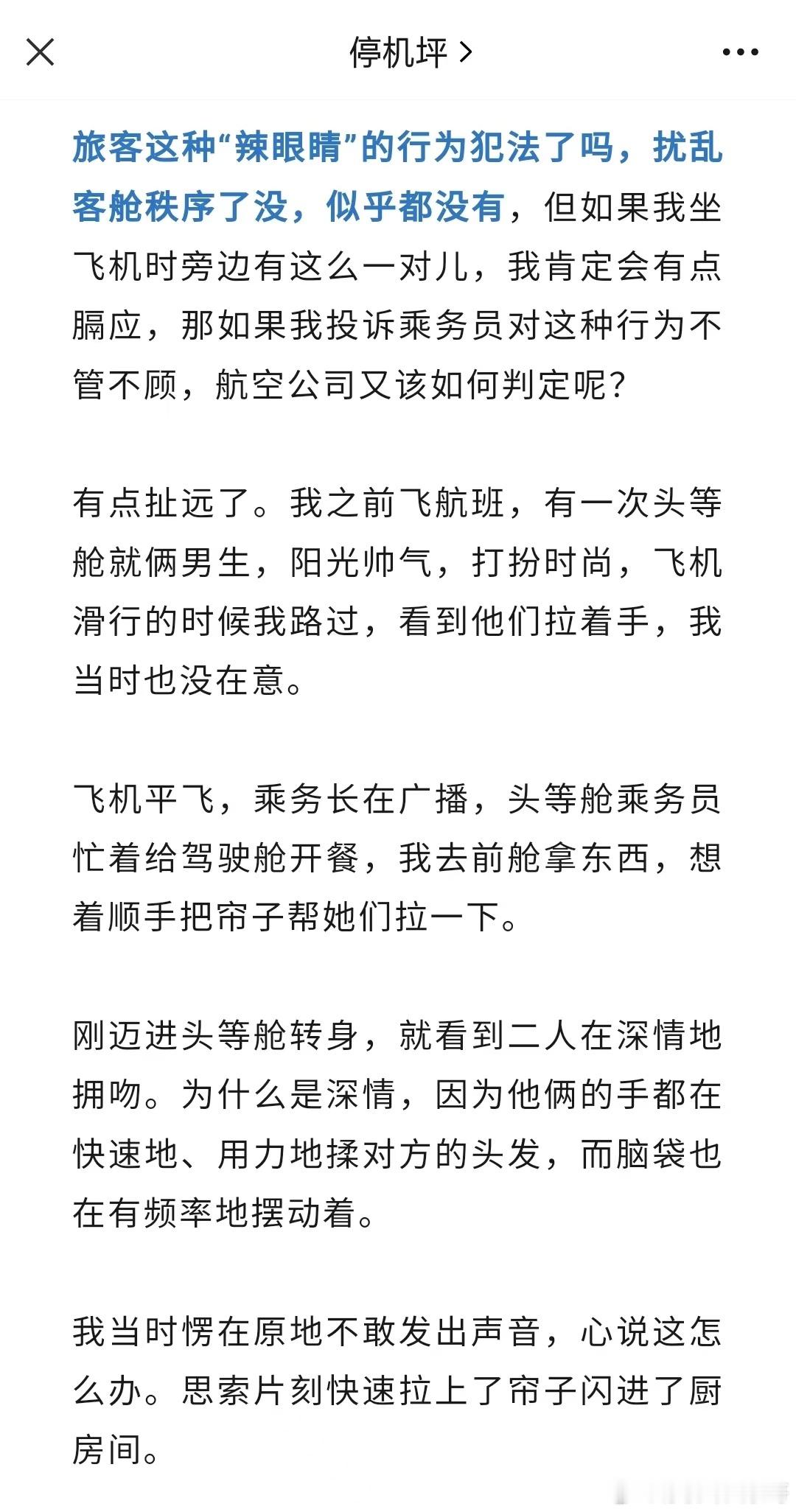 停机坪 >

旅客这种“辣眼睛”的行为犯法了吗，扰乱客舱秩序了没，似乎都没有，但如果我坐飞机时旁边有这么一对儿，我肯定会有点膈应，那如果我投诉乘务员对这种行为不管不顾，航空公司又该如何判定呢？

有点扯远了。我之前飞航班，有一次头等舱就俩男生，阳光帅气，打扮时尚，飞机滑行的时候我路过，看到他们拉着手，我当时也没在意。

飞机平飞，乘务长在广播，头等舱乘务员忙着给驾驶舱开餐，我去前舱拿东西，想着顺手把帘子帮她们拉一下。

刚迈进头等舱转身，就看到二人在深情地拥吻。为什么是深情，因为他俩的手都在快速地、用力地揉对方的头发，而脑袋也在有频率地摆动着。

我当时愣在原地不敢发出声音，心说这怎么办。思索片刻快速拉上了帘子闪进了厨房间。